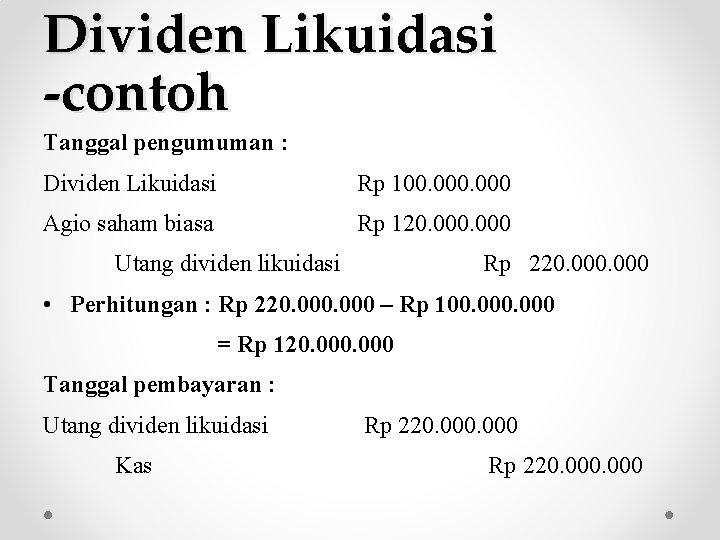 Dividen Likuidasi -contoh

Tanggal pengumuman :

Dividen Likuidasi Rp 100.000.000

Agio saham biasa Rp 120.000.000

Utang dividen likuidasi Rp 220.000.000

• Perhitungan : Rp 220.000.000 – Rp 100.000.000
= Rp 120.000.000

Tanggal pembayaran :

Utang dividen likuidasi Rp 220.000.000

Kas Rp 220.000.000